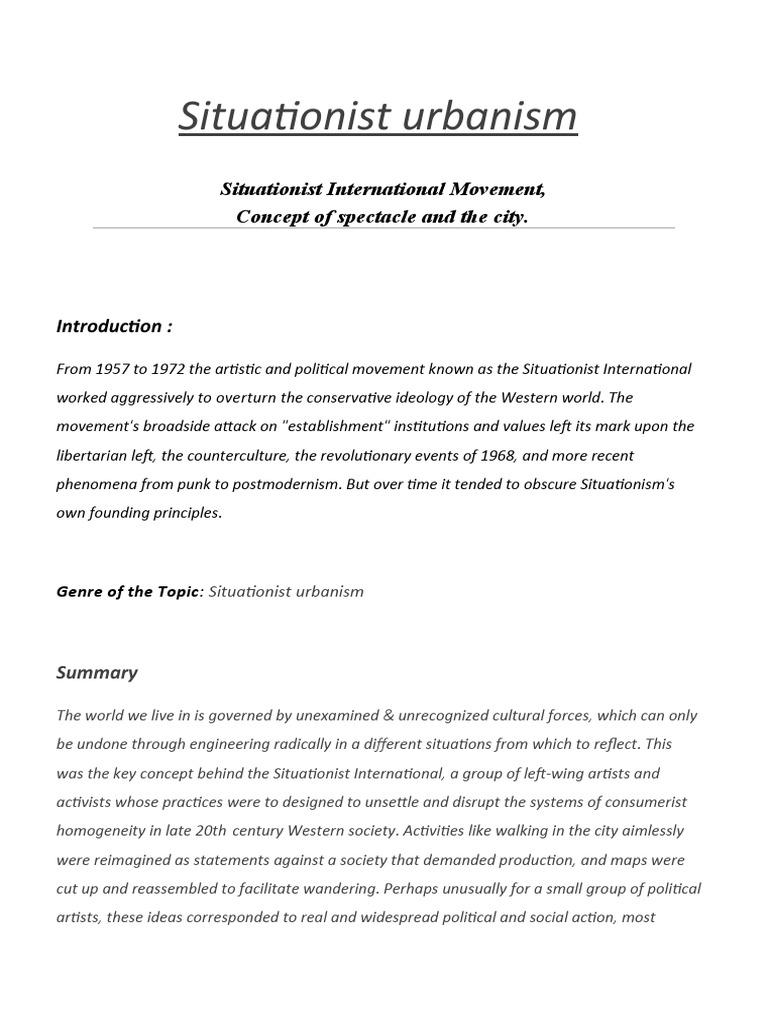 Situationist urbanism

Situationist International Movement,
Concept of spectacle and the city.

Introduction :

From 1957 to 1972 the artistic and political movement known as the Situationist International worked aggressively to overturn the conservative ideology of the Western world. The movement's broadside attack on "establishment" institutions and values left its mark upon the libertarian left, the counterculture, the revolutionary events of 1968, and more recent phenomena from punk to postmodernism. But over time it tended to obscure Situationism's own founding principles.

Genre of the Topic: Situationist urbanism

Summary

The world we live in is governed by unexamined & unrecognized cultural forces, which can only be undone through engineering radically in a different situations from which to reflect. This was the key concept behind the Situationist International, a group of left-wing artists and activists whose practices were to designed to unsettle and disrupt the systems of consumerist homogeneity in late 20th century Western society. Activities like walking in the city aimlessly were reimagined as statements against a society that demanded production, and maps were cut up and reassembled to facilitate wandering. Perhaps unusually for a small group of political artists, these ideas corresponded to real and widespread political and social action, most